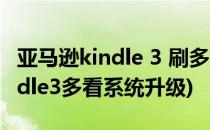 亚马逊kindle 3 刷多
dle3多看系统升级)